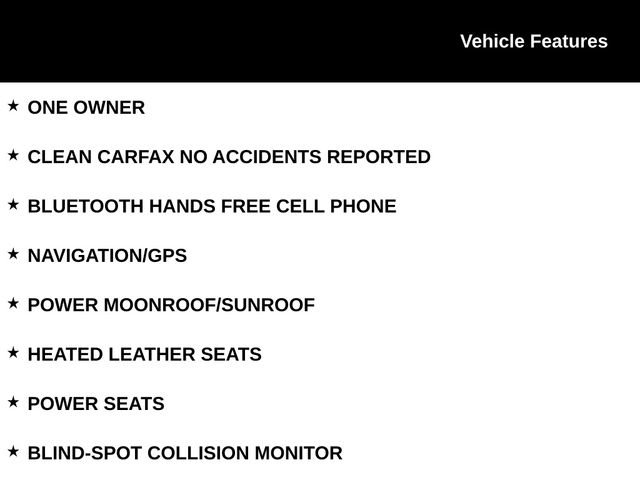 Vehicle Features

★ ONE OWNER

★ CLEAN CARFAX NO ACCIDENTS REPORTED

★ BLUETOOTH HANDS FREE CELL PHONE

★ NAVIGATION/GPS

★ POWER MOONROOF/SUNROOF

★ HEATED LEATHER SEATS

★ POWER SEATS

★ BLIND-SPOT COLLISION MONITOR